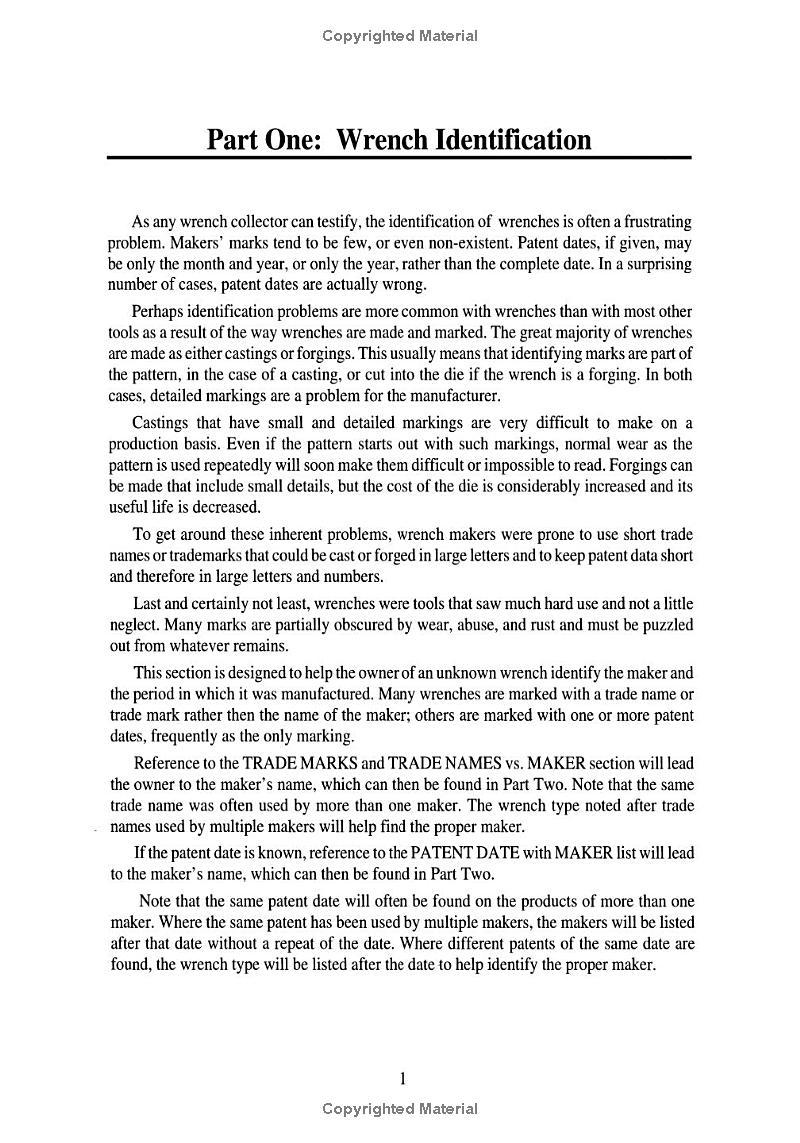 Copyrighted Material

Part One: Wrench Identification

As any wrench collector can testify, the identification of wrenches is often a frustrating problem. Makers' marks tend to be few, or even non-existent. Patent dates, if given, may be only the month and year, or only the year, rather than the complete date. In a surprising number of cases, patent dates are actually wrong.

Perhaps identification problems are more common with wrenches than with most other tools as a result of the way wrenches are made and marked. The great majority of wrenches are made as either castings or forgings. This usually means that identifying marks are part of the pattern, in the case of a casting, or cut into the die if the wrench is a forging. In both cases, detailed markings are a problem for the manufacturer.

Castings that have small and detailed markings are very difficult to make on a production basis. Even if the pattern starts out with such markings, normal wear as the pattern is used repeatedly will soon make them difficult or impossible to read. Forgings can be made that include small details, but the cost of the die is considerably increased and its useful life is decreased.

To get around these inherent problems, wrench makers were prone to use short trade names or trademarks that could be cast or forged in large letters and to keep patent data short and therefore in large letters and numbers.

Last and certainly not least, wrenches were tools that saw much hard use and not a little neglect. Many marks are partially obscured by wear, abuse, and rust and must be puzzled out from whatever remains.

This section is designed to help the owner of an unknown wrench identify the maker and the period in which it was manufactured. Many wrenches are marked with a trade name or trade mark rather then the name of the maker; others are marked with one or more patent dates, frequently as the only marking.

Reference to the TRADE MARKS and TRADE NAMES vs. MAKER section will lead the owner to the maker's name, which can then be found in Part Two. Note that the same trade name was often used by more than one maker. The wrench type noted after trade names used by multiple makers will help find the proper maker.

If the patent date is known, reference to the PATENT DATE with MAKER list will lead to the maker's name, which can then be found in Part Two.

Note that the same patent date will often be found on the products of more than one maker. Where the same patent has been used by multiple makers, the makers will be listed after that date without a repeat of the date. Where different patents of the same date are found, the wrench type will be listed after the date to help identify the proper maker.

1

Copyrighted Material